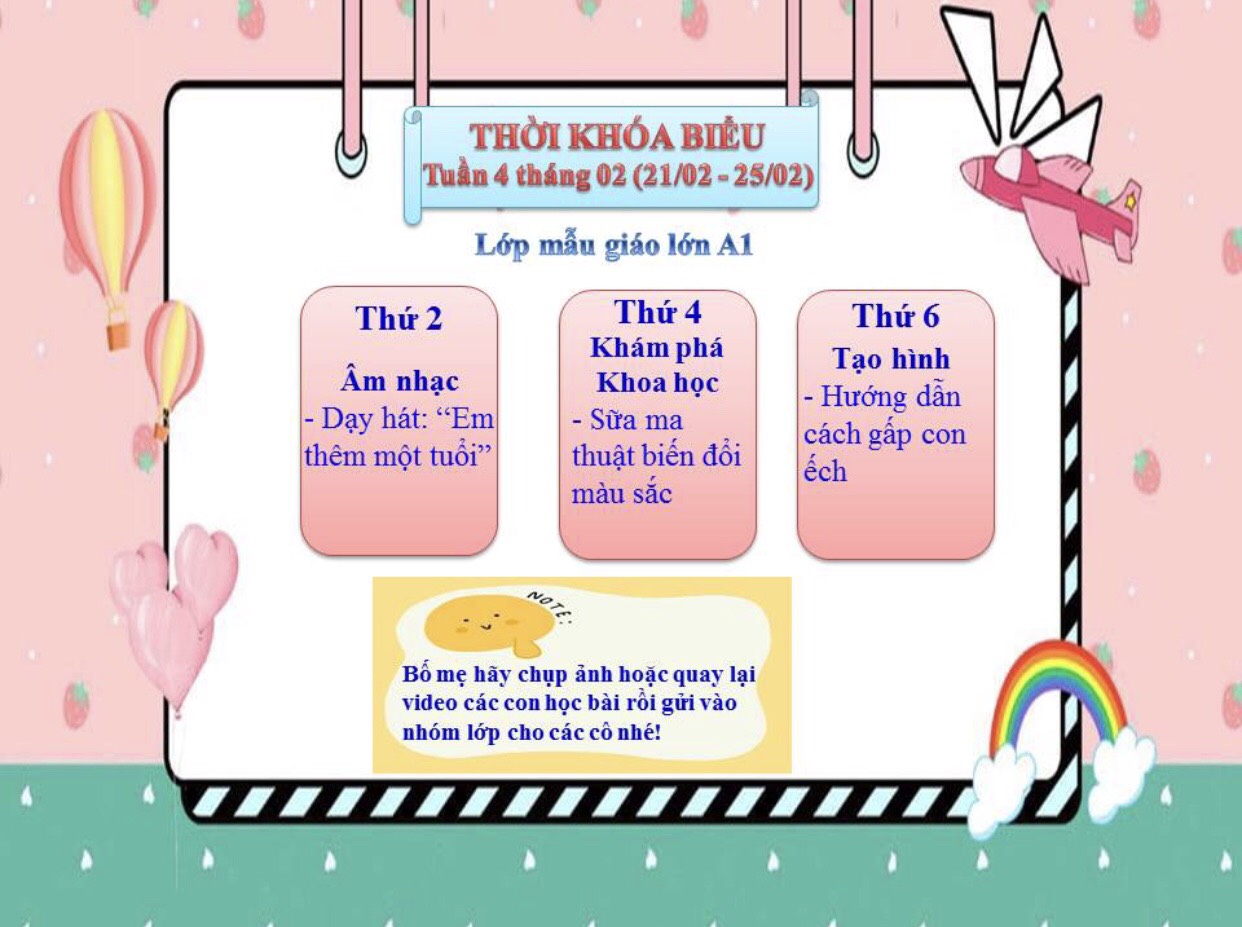 THỜI KHÓA BIỂU
Tuần 4 tháng 02 (21/02 - 25/02)

Lớp mẫu giáo lớn A1

Thứ 2

Âm nhạc

- Dạy hát: "Em thêm một tuổi"

Thứ 4

Khám phá Khoa học

- Sữa ma thuật biến đổi màu sắc

Thứ 6

Tạo hình

- Hướng dẫn cách gấp con ếch

NOTE:

Bố mẹ hãy chụp ảnh hoặc quay lại video các con học bài rồi gửi vào nhóm lớp cho các cô nhé!